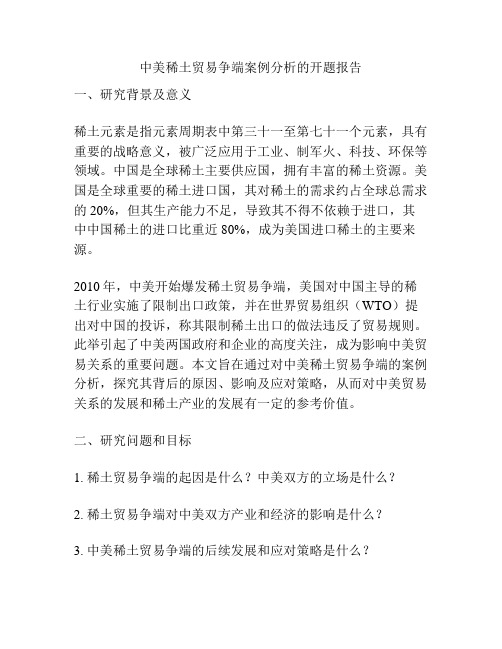 中美稀土贸易争端案例分析的开题报告

一、研究背景及意义

稀土元素是指元素周期表中第三十一至第七十一个元素，具有重要的战略意义，被广泛应用于工业、制军火、科技、环保等领域。中国是全球稀土主要供应国，拥有丰富的稀土资源。美国是全球重要的稀土进口国，其对稀土的需求约占全球总需求的 20%，但其生产能力不足，导致其不得不依赖于进口，其中中国稀土的进口比重近 80%，成为美国进口稀土的主要来源。

2010 年，中美开始爆发稀土贸易争端，美国对中国主导的稀土行业实施了限制出口政策，并在世界贸易组织（WTO）提出对中国的投诉，称其限制稀土出口的做法违反了贸易规则。此举引起了中美两国政府和企业的高度关注，成为影响中美贸易关系的重要问题。本文旨在通过对中美稀土贸易争端的案例分析，探究其背后的原因、影响及应对策略，从而对中美贸易关系的发展和稀土产业的发展有一定的参考价值。

二、研究问题和目标

1. 稀土贸易争端的起因是什么？中美双方的立场是什么？

2. 稀土贸易争端对中美双方产业和经济的影响是什么？

3. 中美稀土贸易争端的后续发展和应对策略是什么？